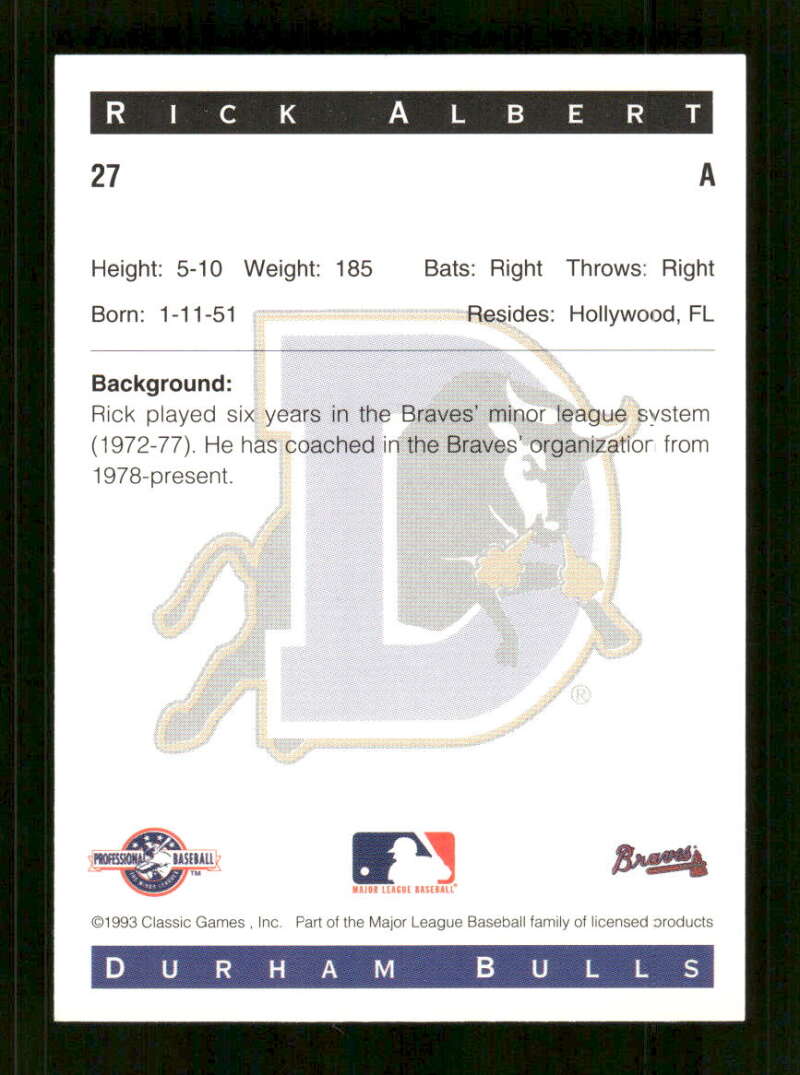 RICK ALBERT

27

A

Height: 5-10 Weight: 185 Bats: Right Throws: Right

Born: 1-11-51 Resides: Hollywood, FL

Background:

Rick played six years in the Braves' minor league system (1972-77). He has coached in the Braves' organization from 1978-present.

PROFESSIONAL BASEBALL

MAJOR LEAGUE BASEBALL

Braves

©1993 Classic Games , Inc. Part of the Major League Baseball family of licensed products

DURHAM BULLS